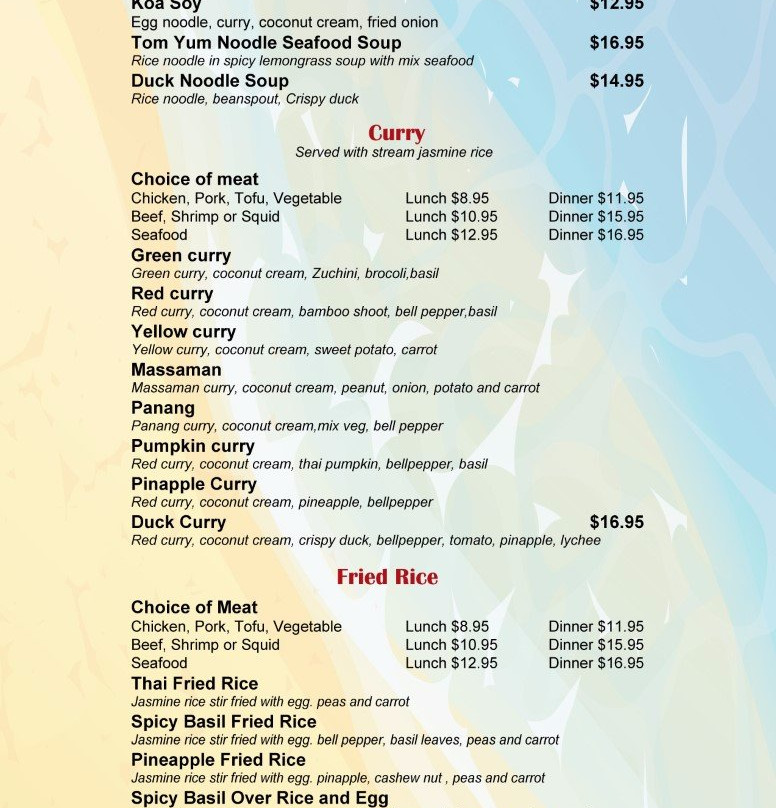 Koa Soy $12.95
Egg noodle, curry, coconut cream, fried onion

Tom Yum Noodle Seafood Soup $16.95
Rice noodle in spicy lemongrass soup with mix seafood

Duck Noodle Soup $14.95
Rice noodle, beanspout, Crispy duck

Curry
Served with stream jasmine rice

Choice of meat
| | | |
|---|---|---|
| Chicken, Pork, Tofu, Vegetable | Lunch $8.95 | Dinner $11.95 |
| Beef, Shrimp or Squid | Lunch $10.95 | Dinner $15.95 |
| Seafood | Lunch $12.95 | Dinner $16.95 |

Green curry
Green curry, coconut cream, Zuchini, brocoli,basil

Red curry
Red curry, coconut cream, bamboo shoot, bell pepper,basil

Yellow curry
Yellow curry, coconut cream, sweet potato, carrot

Massaman
Massaman curry, coconut cream, peanut, onion, potato and carrot

Panang
Panang curry, coconut cream,mix veg, bell pepper

Pumpkin curry
Red curry, coconut cream, thai pumpkin, bellpepper, basil

Pinapple Curry
Red curry, coconut cream, pineapple, bellpepper

Duck Curry $16.95
Red curry, coconut cream, crispy duck, bellpepper, tomato, pinapple, lychee

Fried Rice

Choice of Meat
| | | |
|---|---|---|
| Chicken, Pork, Tofu, Vegetable | Lunch $8.95 | Dinner $11.95 |
| Beef, Shrimp or Squid | Lunch $10.95 | Dinner $15.95 |
| Seafood | Lunch $12.95 | Dinner $16.95 |

Thai Fried Rice
Jasmine rice stir fried with egg. peas and carrot

Spicy Basil Fried Rice
Jasmine rice stir fried with egg. bell pepper, basil leaves, peas and carrot

Pineapple Fried Rice
Jasmine rice stir fried with egg. pinapple, cashew nut , peas and carrot

Spicy Basil Over Rice and Egg